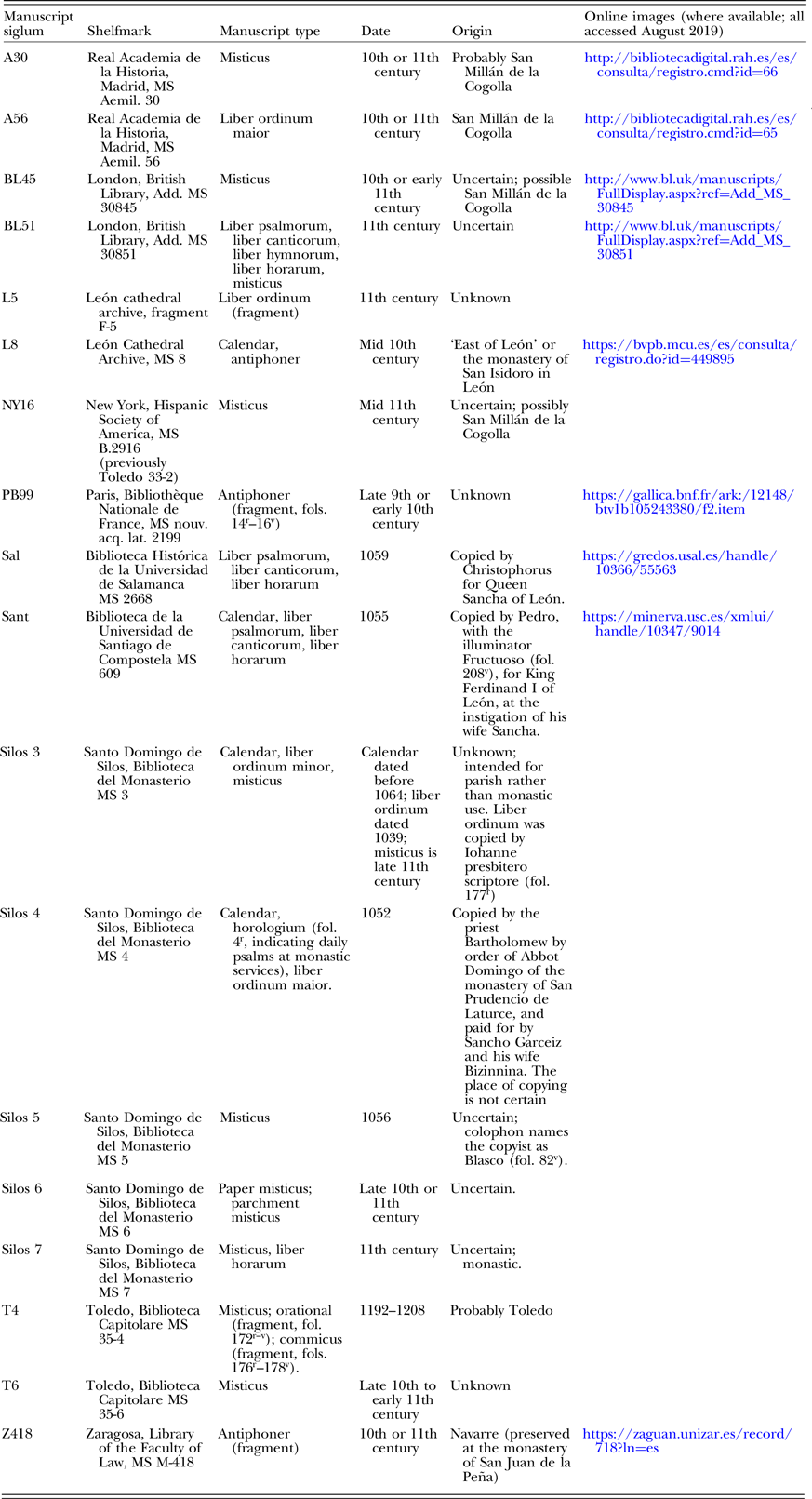 | Manuscript siglum | Shelfmark | Manuscript type | Date | Origin | Online images (where available; all accessed August 2019) |
|---|---|---|---|---|---|
| A30 | Real Academia de la Historia, Madrid, MS Aemil. 30 | Misticus | 10th or 11th century | Probably San Millán de la Cogolla | http://bibliotecadigital.rah.es/es/consulta/registro.cmd?id=66 |
| A56 | Real Academia de la Historia, Madrid, MS Aemil. 56 | Liber ordinum maior | 10th or 11th century | San Millán de la Cogolla | http://bibliotecadigital.rah.es/es/consulta/registro.cmd?id=65 |
| BL45 | London, British Library, Add. MS 30845 | Misticus | 10th or early 11th century | Uncertain; possible San Millán de la Cogolla | http://www.bl.uk/manuscripts/FullDisplay.aspx?ref=Add_MS_30845 |
| BL51 | London, British Library, Add. MS 30851 | Liber psalmorum, liber canticorum, liber hymnorum, liber horarum, misticus | 11th century | Uncertain | http://www.bl.uk/manuscripts/FullDisplay.aspx?ref=Add_MS_30851 |
| L5 | León cathedral archive, fragment F-5 | Liber ordinum (fragment) | 11th century | Unknown | |
| L8 | León Cathedral Archive, MS 8 | Calendar, antiphoner | Mid 10th century | 'East of León' or the monastery of San Isidoro in León | https://bvpb.mcu.es/es/consulta/registro.do?id=449895 |
| NY16 | New York, Hispanic Society of America, MS B.2916 (previously Toledo 33-2) | Misticus | Mid 11th century | Uncertain; possibly San Millán de la Cogolla | |
| PB99 | Paris, Bibliothèque Nationale de France, MS nouv. acq. lat. 2199 | Antiphoner (fragment, fols. $14^r$–$16^v$) | Late 9th or early 10th century | Unknown | https://gallica.bnf.fr/ark:/12148/btv1b105243380/f2.item |
| Sal | Biblioteca Histórica de la Universidad de Salamanca MS 2668 | Liber psalmorum, liber canticorum, liber horarum | 1059 | Copied by Christophorus for Queen Sancha of León. | https://gredos.usal.es/handle/10366/55563 |
| Sant | Biblioteca de la Universidad de Santiago de Compostela MS 609 | Calendar, liber psalmorum, liber canticorum, liber horarum | 1055 | Copied by Pedro, with the illuminator Fructuoso (fol. $208^v$), for King Ferdinand I of León, at the instigation of his wife Sancha. | https://minerva.usc.es/xmlui/handle/10347/9014 |
| Silos 3 | Santo Domingo de Silos, Biblioteca del Monasterio MS 3 | Calendar, liber ordinum minor, misticus | Calendar dated before 1064; liber ordinum dated 1039; misticus is late 11th century | Unknown; intended for parish rather than monastic use. Liber ordinum was copied by Iohanne presbitero scriptore (fol. $177^r$) | |
| Silos 4 | Santo Domingo de Silos, Biblioteca del Monasterio MS 4 | Calendar, horologium (fol. $4^r$, indicating daily psalms at monastic services), liber ordinum maior. | 1052 | Copied by the priest Bartholomew by order of Abbot Domingo of the monastery of San Prudencio de Laturce, and paid for by Sancho Garceiz and his wife Bizinnina. The place of copying is not certain | |
| Silos 5 | Santo Domingo de Silos, Biblioteca del Monasterio MS 5 | Misticus | 1056 | Uncertain; colophon names the copyist as Blasco (fol. $82^v$). | |
| Silos 6 | Santo Domingo de Silos, Biblioteca del Monasterio MS 6 | Paper misticus; parchment misticus | Late 10th or 11th century | Uncertain. | |
| Silos 7 | Santo Domingo de Silos, Biblioteca del Monasterio MS 7 | Misticus, liber horarum | 11th century | Uncertain; monastic. | |
| T4 | Toledo, Biblioteca Capitolare MS 35-4 | Misticus; orational (fragment, fol. $172^{r-v}$); commicus (fragment, fols. $176^r$–$178^v$). | 1192–1208 | Probably Toledo | |
| T6 | Toledo, Biblioteca Capitolare MS 35-6 | Misticus | Late 10th to early 11th century | Unknown | |
| Z418 | Zaragosa, Library of the Faculty of Law, MS M-418 | Antiphoner (fragment) | 10th or 11th century | Navarre (preserved at the monastery of San Juan de la Peña) | https://zaguan.unizar.es/record/718?ln=es |